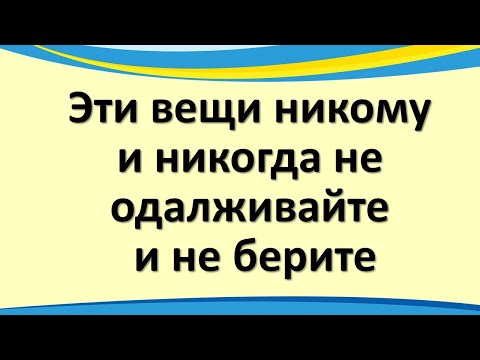 Эти вещи никому и никогда не одалживайте и не берите